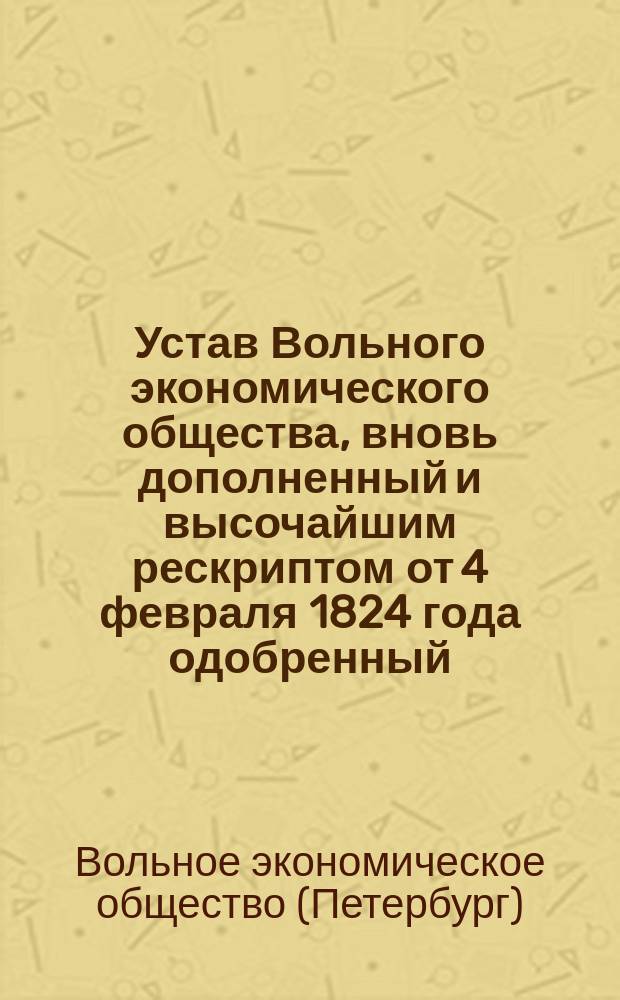 Устав Вольного экономического общества, вновь дополненный и высочайшим рескриптом от 4 февраля 1824 года одобренный

Вольное экономическое общество (Петербург)